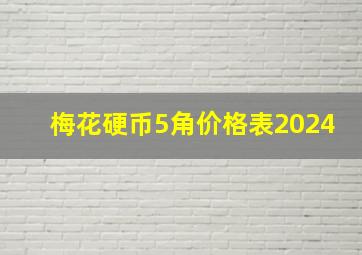 梅花硬币5角价格表2024